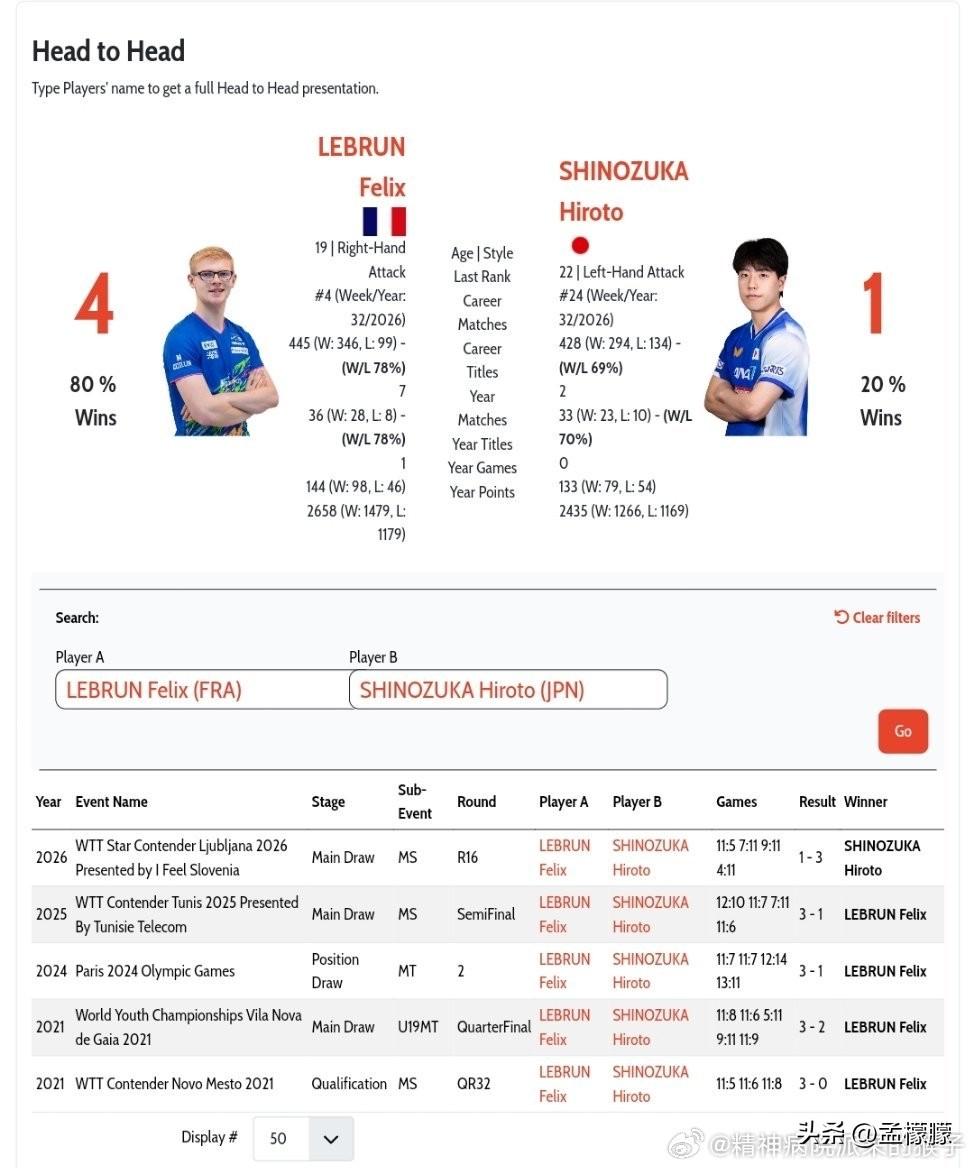 Head to Head

Type Players' name to get a full Head to Head presentation.

4

80 %
Wins

LEBRUN
Felix

19 | Right-Hand Attack
#4 (Week/Year: 32/2026)
445 (W: 346, L: 99) - (W/L 78%)
7
36 (W: 28, L: 8) - (W/L 78%)
1
144 (W: 98, L: 46)
2658 (W: 1479, L: 1179)

Age | Style
Last Rank
Career Matches
Career Titles
Year Matches
Year Titles
Year Games
Year Points

SHINOZUKA
Hiroto

22 | Left-Hand Attack
#24 (Week/Year: 32/2026)
428 (W: 294, L: 134) - (W/L 69%)
2
33 (W: 23, L: 10) - (W/L 70%)
0
133 (W: 79, L: 54)
2435 (W: 1266, L: 1169)

1

20 %
Wins

Search:

Clear filters

Player A
LEBRUN Felix (FRA)

Player B
SHINOZUKA Hiroto (JPN)

Go

| Year | Event Name | Stage | Sub-Event | Round | Player A | Player B | Games | Result | Winner |
|---|---|---|---|---|---|---|---|---|---|
| 2026 | WTT Star Contender Ljubljana 2026 Presented by I Feel Slovenia | Main Draw | MS | R16 | LEBRUN Felix | SHINOZUKA Hiroto | 11:5 7:11 9:11 4:11 | 1 - 3 | SHINOZUKA Hiroto |
| 2025 | WTT Contender Tunis 2025 Presented By Tunisie Telecom | Main Draw | MS | SemiFinal | LEBRUN Felix | SHINOZUKA Hiroto | 12:10 11:7 7:11 11:6 | 3 - 1 | LEBRUN Felix |
| 2024 | Paris 2024 Olympic Games | Position Draw | MT | 2 | LEBRUN Felix | SHINOZUKA Hiroto | 11:7 11:7 12:14 13:11 | 3 - 1 | LEBRUN Felix |
| 2021 | World Youth Championships Vila Nova de Gaia 2021 | Main Draw | U19MT | QuarterFinal | LEBRUN Felix | SHINOZUKA Hiroto | 11:8 11:6 5:11 9:11 11:9 | 3 - 2 | LEBRUN Felix |
| 2021 | WTT Contender Novo Mesto 2021 | Qualification | MS | QR32 | LEBRUN Felix | SHINOZUKA Hiroto | 11:5 11:6 11:8 | 3 - 0 | LEBRUN Felix |

Display # 50

头条 @孟檬朦
@精神病院派来的猴子